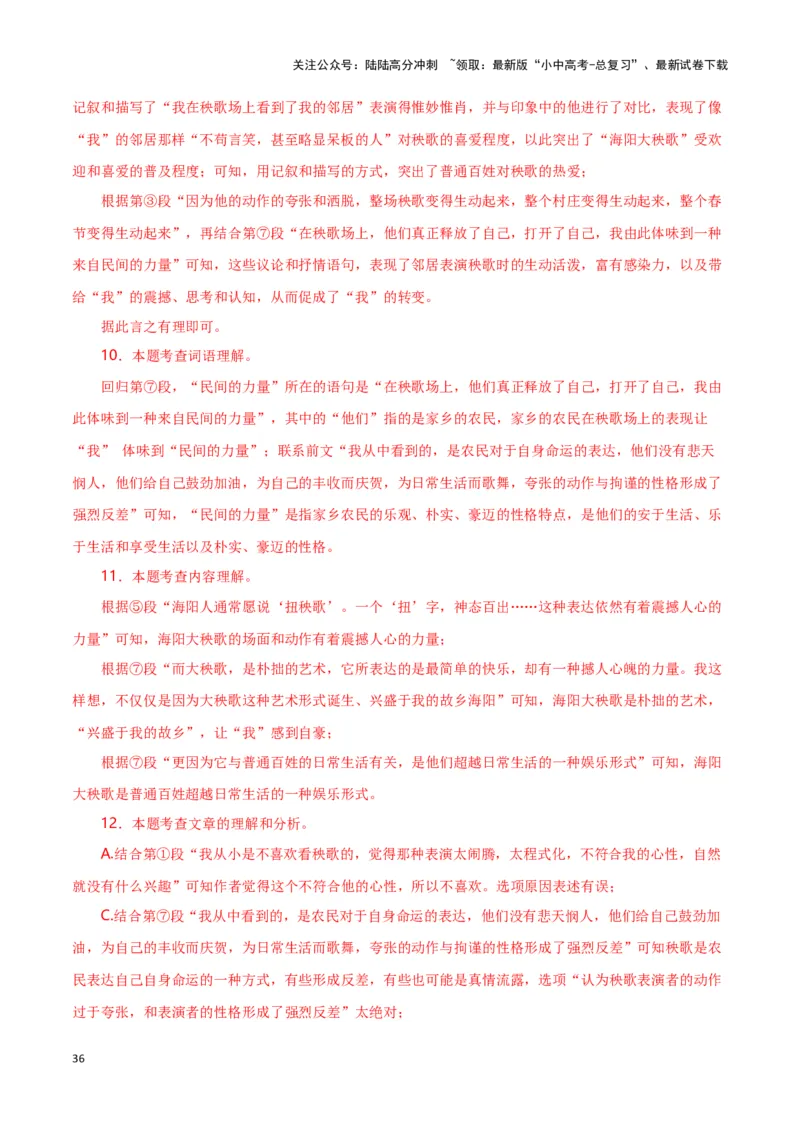 关注公众号：陆陆高分冲刺 ~领取：最新版“小中高考-总复习”、最新试卷下载

记叙和描写了“我在秧歌场上看到了我的邻居”表演得惟妙惟肖，并与印象中的他进行了对比，表现了像“我”的邻居那样“不苟言笑，甚至略显呆板的人”对秧歌的喜爱程度，以此突出了“海阳大秧歌”受欢迎和喜爱的普及程度；可知，用记叙和描写的方式，突出了普通百姓对秧歌的热爱；

根据第③段“因为他的动作的夸张和洒脱，整场秧歌变得生动起来，整个村庄变得生动起来，整个春节变得生动起来”，再结合第⑦段“在秧歌场上，他们真正释放了自己，打开了自己，我由此体味到一种来自民间的力量”可知，这些议论和抒情语句，表现了邻居表演秧歌时的生动活泼，富有感染力，以及带给“我”的震撼、思考和认知，从而促成了“我”的转变。

据此言之有理即可。

10．本题考查词语理解。

回归第⑦段，“民间的力量”所在的语句是“在秧歌场上，他们真正释放了自己，打开了自己，我由此体味到一种来自民间的力量”，其中的“他们”指的是家乡的农民，家乡的农民在秧歌场上的表现让“我” 体味到“民间的力量”；联系前文“我从中看到的，是农民对于自身命运的表达，他们没有悲天悯人，他们给自己鼓劲加油，为自己的丰收而庆贺，为日常生活而歌舞，夸张的动作与拘谨的性格形成了强烈反差”可知，“民间的力量”是指家乡农民的乐观、朴实、豪迈的性格特点，是他们的安于生活、乐于生活和享受生活以及朴实、豪迈的性格。

11．本题考查内容理解。

根据⑤段“海阳人通常愿说‘扭秧歌’。一个‘扭’字，神态百出……这种表达依然有着震撼人心的力量”可知，海阳大秧歌的场面和动作有着震撼人心的力量；

根据⑦段“而大秧歌，是朴拙的艺术，它所表达的是最简单的快乐，却有一种撼人心魄的力量。我这样想，不仅仅是因为大秧歌这种艺术形式诞生、兴盛于我的故乡海阳”可知，海阳大秧歌是朴拙的艺术，“兴盛于我的故乡”，让“我”感到自豪；

根据⑦段“更因为它与普通百姓的日常生活有关，是他们超越日常生活的一种娱乐形式”可知，海阳大秧歌是普通百姓超越日常生活的一种娱乐形式。

12．本题考查文章的理解和分析。

A.结合第①段“我从小是不喜欢看秧歌的，觉得那种表演太闹腾，太程式化，不符合我的心性，自然就没有什么兴趣”可知作者觉得这个不符合他的心性，所以不喜欢。选项原因表述有误；

C.结合第⑦段“我从中看到的，是农民对于自身命运的表达，他们没有悲天悯人，他们给自己鼓劲加油，为自己的丰收而庆贺，为日常生活而歌舞，夸张的动作与拘谨的性格形成了强烈反差”可知秧歌是农民表达自己自身命运的一种方式，有些形成反差，有些也可能是真情流露，选项“认为秧歌表演者的动作过于夸张，和表演者的性格形成了强烈反差”太绝对；

36